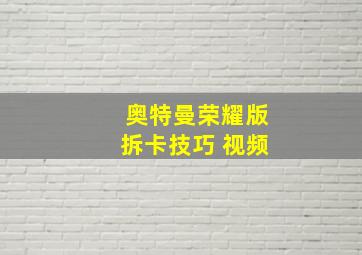 奥特曼荣耀版
拆卡技巧 视频